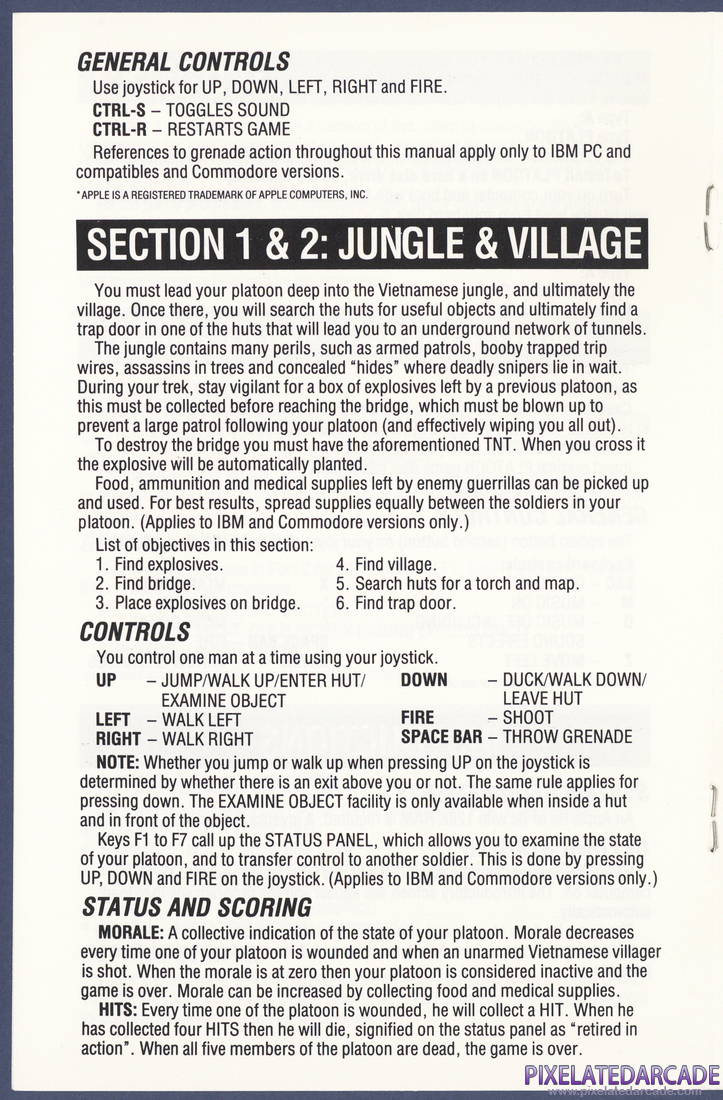 GENERAL CONTROLS

Use joystick for UP, DOWN, LEFT, RIGHT and FIRE.
CTRL-S – TOGGLES SOUND
CTRL-R – RESTARTS GAME
References to grenade action throughout this manual apply only to IBM PC and compatibles and Commodore versions.

*APPLE IS A REGISTERED TRADEMARK OF APPLE COMPUTERS, INC.

SECTION 1 & 2: JUNGLE & VILLAGE

You must lead your platoon deep into the Vietnamese jungle, and ultimately the village. Once there, you will search the huts for useful objects and ultimately find a trap door in one of the huts that will lead you to an underground network of tunnels.

The jungle contains many perils, such as armed patrols, booby trapped trip wires, assassins in trees and concealed "hides" where deadly snipers lie in wait. During your trek, stay vigilant for a box of explosives left by a previous platoon, as this must be collected before reaching the bridge, which must be blown up to prevent a large patrol following your platoon (and effectively wiping you all out).

To destroy the bridge you must have the aforementioned TNT. When you cross it the explosive will be automatically planted.

Food, ammunition and medical supplies left by enemy guerrillas can be picked up and used. For best results, spread supplies equally between the soldiers in your platoon. (Applies to IBM and Commodore versions only.)

List of objectives in this section:
1. Find explosives.
2. Find bridge.
3. Place explosives on bridge.
4. Find village.
5. Search huts for a torch and map.
6. Find trap door.

CONTROLS

You control one man at a time using your joystick.
UP – JUMP/WALK UP/ENTER HUT/ EXAMINE OBJECT
LEFT – WALK LEFT
RIGHT – WALK RIGHT
DOWN – DUCK/WALK DOWN/ LEAVE HUT
FIRE – SHOOT
SPACE BAR – THROW GRENADE

NOTE: Whether you jump or walk up when pressing UP on the joystick is determined by whether there is an exit above you or not. The same rule applies for pressing down. The EXAMINE OBJECT facility is only available when inside a hut and in front of the object.

Keys F1 to F7 call up the STATUS PANEL, which allows you to examine the state of your platoon, and to transfer control to another soldier. This is done by pressing UP, DOWN and FIRE on the joystick. (Applies to IBM and Commodore versions only.)

STATUS AND SCORING

MORALE: A collective indication of the state of your platoon. Morale decreases every time one of your platoon is wounded and when an unarmed Vietnamese villager is shot. When the morale is at zero then your platoon is considered inactive and the game is over. Morale can be increased by collecting food and medical supplies.

HITS: Every time one of the platoon is wounded, he will collect a HIT. When he has collected four HITS then he will die, signified on the status panel as "retired in action". When all five members of the platoon are dead, the game is over.

PIXELATEDARCADE
www.pixelatedarcade.com